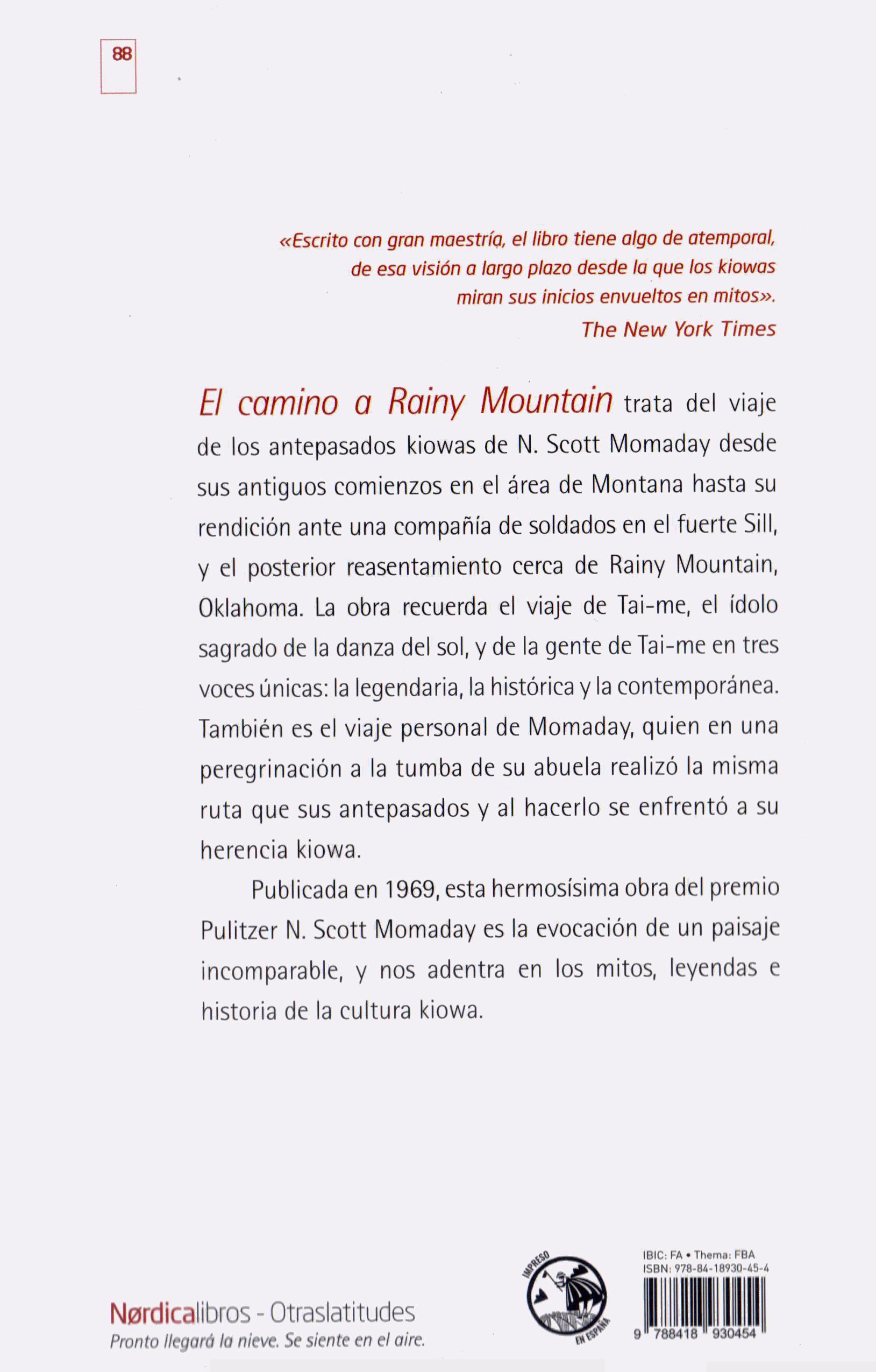 88

«Escrito con gran maestría, el libro tiene algo de atemporal, de esa visión a largo plazo desde la que los kiowas miran sus inicios envueltos en mitos».
The New York Times

El camino a Rainy Mountain trata del viaje de los antepasados kiowas de N. Scott Momaday desde sus antiguos comienzos en el área de Montana hasta su rendición ante una compañía de soldados en el fuerte Sill, y el posterior reasentamiento cerca de Rainy Mountain, Oklahoma. La obra recuerda el viaje de Tai-me, el ídolo sagrado de la danza del sol, y de la gente de Tai-me en tres voces únicas: la legendaria, la histórica y la contemporánea. También es el viaje personal de Momaday, quien en una peregrinación a la tumba de su abuela realizó la misma ruta que sus antepasados y al hacerlo se enfrentó a su herencia kiowa.

Publicada en 1969, esta hermosísima obra del premio Pulitzer N. Scott Momaday es la evocación de un paisaje incomparable, y nos adentra en los mitos, leyendas e historia de la cultura kiowa.

Nørdicalibros - Otraslatitudes
Pronto llegará la nieve. Se siente en el aire.

IMPRESO EN ESPAÑA

IBIC: FA • Thema: FBA
ISBN: 978-84-18930-45-4
9 788418 930454